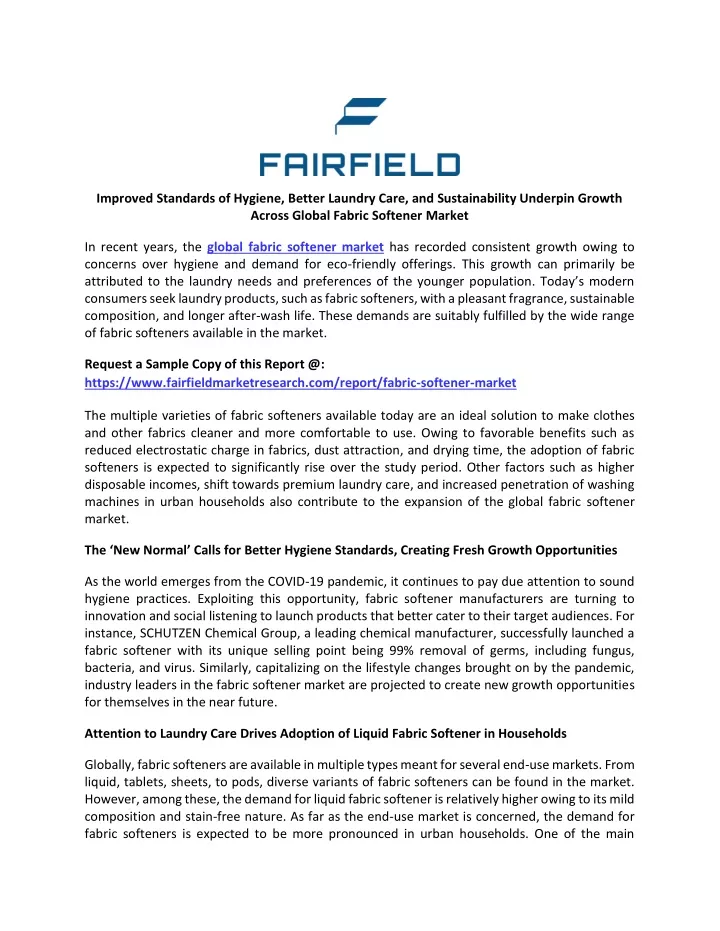 FAIRFIELD

Improved Standards of Hygiene, Better Laundry Care, and Sustainability Underpin Growth Across Global Fabric Softener Market

In recent years, the global fabric softener market has recorded consistent growth owing to concerns over hygiene and demand for eco-friendly offerings. This growth can primarily be attributed to the laundry needs and preferences of the younger population. Today's modern consumers seek laundry products, such as fabric softeners, with a pleasant fragrance, sustainable composition, and longer after-wash life. These demands are suitably fulfilled by the wide range of fabric softeners available in the market.

Request a Sample Copy of this Report @:
https://www.fairfieldmarketresearch.com/report/fabric-softener-market

The multiple varieties of fabric softeners available today are an ideal solution to make clothes and other fabrics cleaner and more comfortable to use. Owing to favorable benefits such as reduced electrostatic charge in fabrics, dust attraction, and drying time, the adoption of fabric softeners is expected to significantly rise over the study period. Other factors such as higher disposable incomes, shift towards premium laundry care, and increased penetration of washing machines in urban households also contribute to the expansion of the global fabric softener market.

The 'New Normal' Calls for Better Hygiene Standards, Creating Fresh Growth Opportunities

As the world emerges from the COVID-19 pandemic, it continues to pay due attention to sound hygiene practices. Exploiting this opportunity, fabric softener manufacturers are turning to innovation and social listening to launch products that better cater to their target audiences. For instance, SCHUTZEN Chemical Group, a leading chemical manufacturer, successfully launched a fabric softener with its unique selling point being 99% removal of germs, including fungus, bacteria, and virus. Similarly, capitalizing on the lifestyle changes brought on by the pandemic, industry leaders in the fabric softener market are projected to create new growth opportunities for themselves in the near future.

Attention to Laundry Care Drives Adoption of Liquid Fabric Softener in Households

Globally, fabric softeners are available in multiple types meant for several end-use markets. From liquid, tablets, sheets, to pods, diverse variants of fabric softeners can be found in the market. However, among these, the demand for liquid fabric softener is relatively higher owing to its mild composition and stain-free nature. As far as the end-use market is concerned, the demand for fabric softeners is expected to be more pronounced in urban households. One of the main